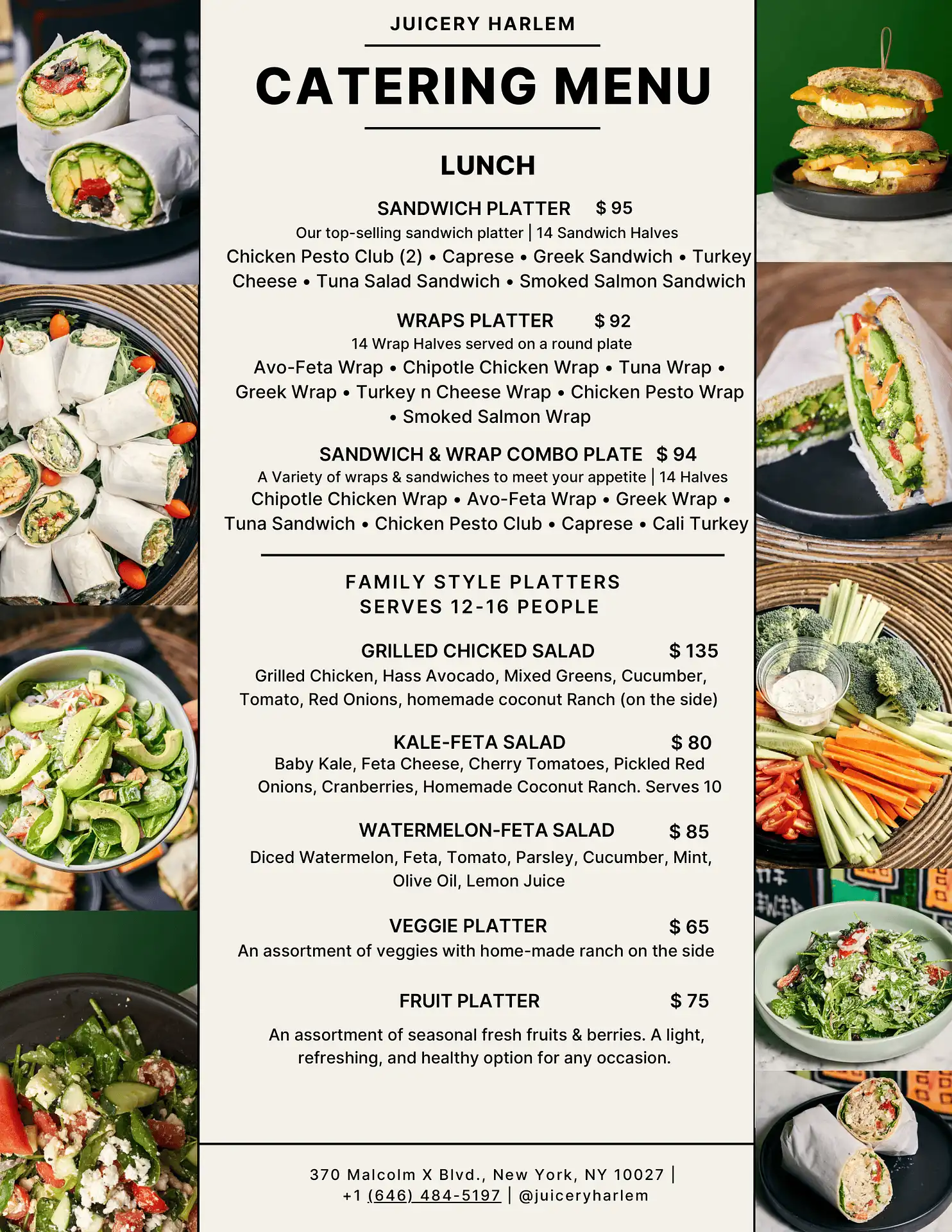 JUICERY HARLEM

CATERING MENU

LUNCH

SANDWICH PLATTER $ 95
Our top-selling sandwich platter | 14 Sandwich Halves
Chicken Pesto Club (2) • Caprese • Greek Sandwich • Turkey Cheese • Tuna Salad Sandwich • Smoked Salmon Sandwich

WRAPS PLATTER $ 92
14 Wrap Halves served on a round plate
Avo-Feta Wrap • Chipotle Chicken Wrap • Tuna Wrap • Greek Wrap • Turkey n Cheese Wrap • Chicken Pesto Wrap • Smoked Salmon Wrap

SANDWICH & WRAP COMBO PLATE $ 94
A Variety of wraps & sandwiches to meet your appetite | 14 Halves
Chipotle Chicken Wrap • Avo-Feta Wrap • Greek Wrap • Tuna Sandwich • Chicken Pesto Club • Caprese • Cali Turkey

FAMILY STYLE PLATTERS
SERVES 12-16 PEOPLE

GRILLED CHICKED SALAD $ 135
Grilled Chicken, Hass Avocado, Mixed Greens, Cucumber, Tomato, Red Onions, homemade coconut Ranch (on the side)

KALE-FETA SALAD $ 80
Baby Kale, Feta Cheese, Cherry Tomatoes, Pickled Red Onions, Cranberries, Homemade Coconut Ranch. Serves 10

WATERMELON-FETA SALAD $ 85
Diced Watermelon, Feta, Tomato, Parsley, Cucumber, Mint, Olive Oil, Lemon Juice

VEGGIE PLATTER $ 65
An assortment of veggies with home-made ranch on the side

FRUIT PLATTER $ 75
An assortment of seasonal fresh fruits & berries. A light, refreshing, and healthy option for any occasion.

370 Malcolm X Blvd., New York, NY 10027 |
+1 (646) 484-5197 | @juiceryharlem